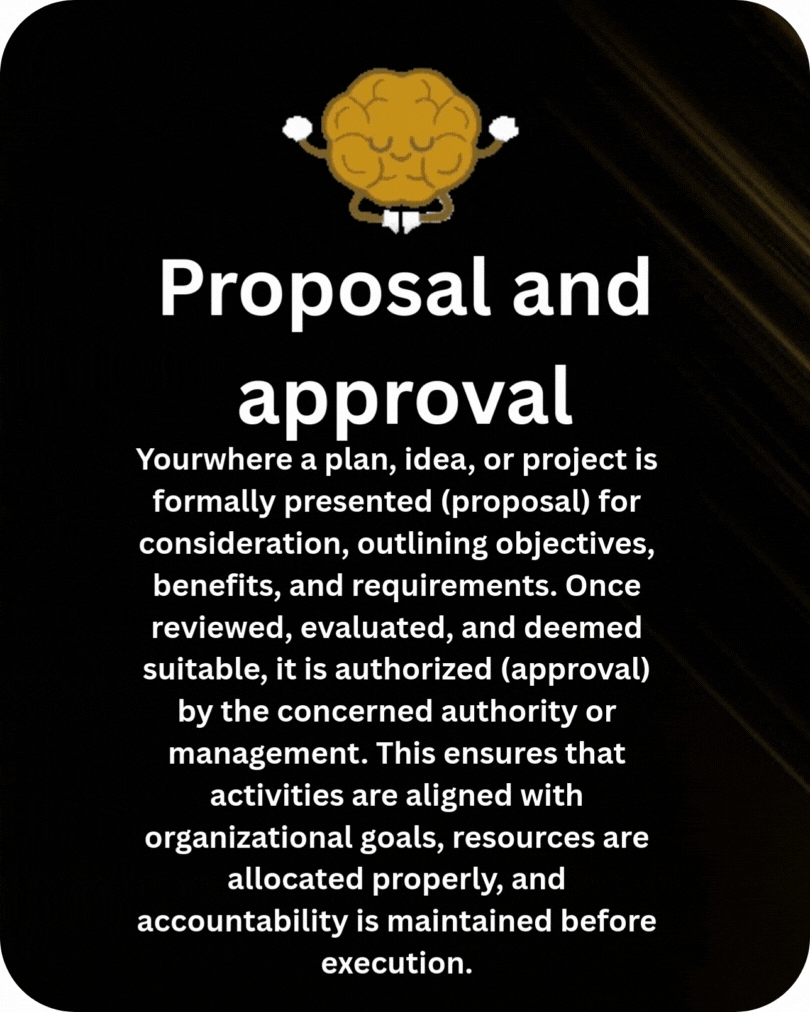 Proposal and approval

Yourwhere a plan, idea, or project is formally presented (proposal) for consideration, outlining objectives, benefits, and requirements. Once reviewed, evaluated, and deemed suitable, it is authorized (approval) by the concerned authority or management. This ensures that activities are aligned with organizational goals, resources are allocated properly, and accountability is maintained before execution.